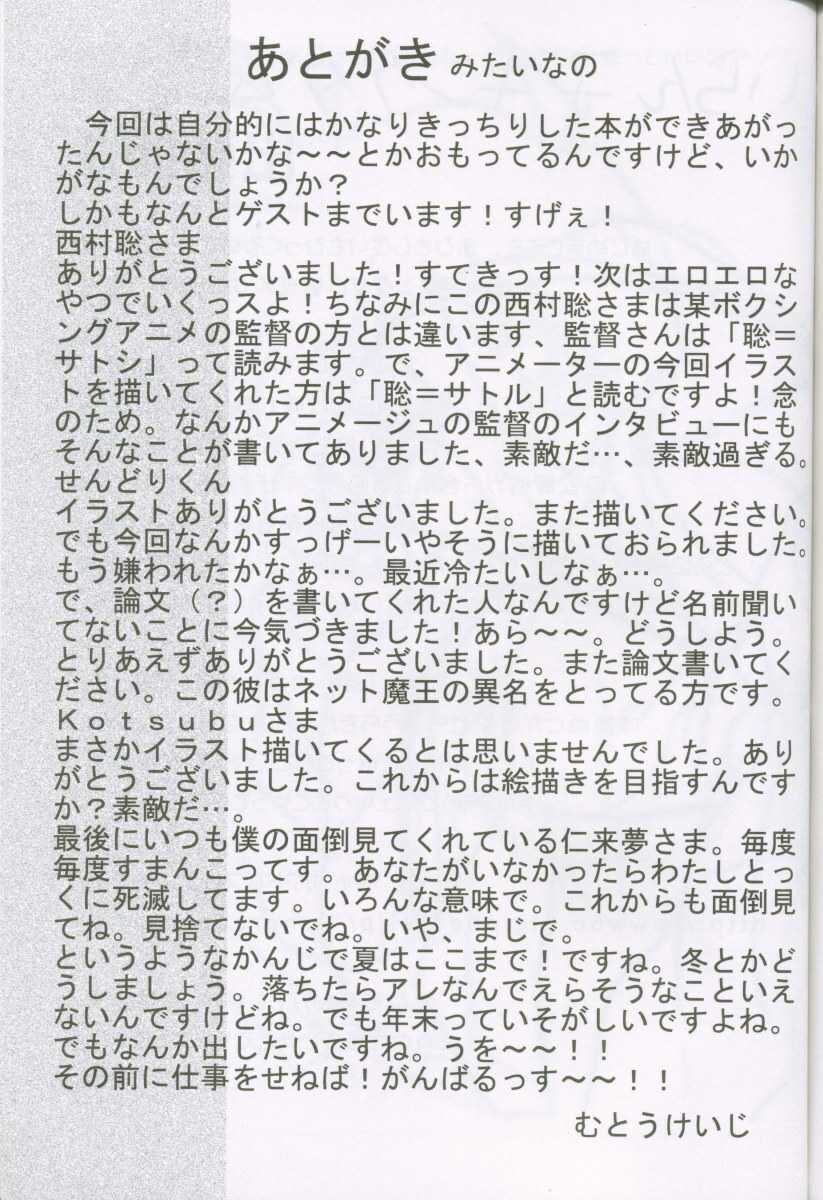 あとがき みたいなの

今回は自分的にはかなりきっちりした本ができあがったんじゃないかな～～とかおもってるんですけど、いかがなもんでしょうか？
しかもなんとゲストまでいます！すげぇ！
西村聡さま
ありがとうございました！すてきっす！次はエロエロなやつでいくっスよ！ちなみにこの西村聡さまは某ボクシングアニメの監督の方とは違います、監督さんは「聡＝サトシ」って読みます。で、アニメーターの今回イラストを描いてくれた方は「聡＝サトル」と読むですよ！念のため。なんかアニメージュの監督のインタビューにもそんなことが書いてありました、素敵だ…、素敵過ぎる。
せんどりくん
イラストありがとうございました。また描いてください。でも今回なんかすっげーいやそうに描いておられました。もう嫌われたかなぁ…。最近冷たいしなぁ…。
で、論文（？）を書いてくれた人なんですけど名前聞いてないことに今気づきました！あら～～。どうしよう。とりあえずありがとうございました。また論文書いてください。この彼はネット魔王の異名をとってる方です。
Kotsubuさま
まさかイラスト描いてくるとは思いませんでした。ありがとうございました。これからは絵描きを目指すんですか？素敵だ…。
最後にいつも僕の面倒見てくれている仁来夢さま。毎度毎度すまんこってす。あなたがいなかったらわたしとっくに死滅してます。いろんな意味で。これからも面倒見てね。見捨てないでね。いや、まじで。
というようなかんじで夏はここまで！ですね。冬とかどうしましょう。落ちたらアレなんでえらそうなこといえないんですけどね。でも年末っていそがしいですよね。でもなんか出したいですね。うを～～！！
その前に仕事をせねば！がんばるっす～～！！
むとうけいじ